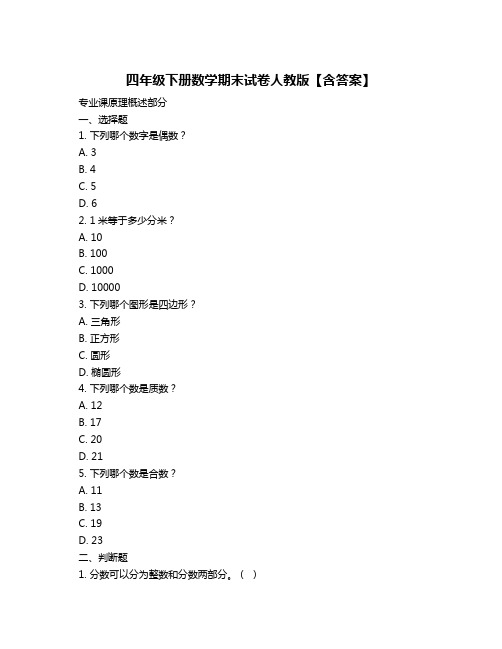 四年级下册数学期末试卷人教版【含答案】

专业课原理概述部分

一、选择题

1. 下列哪个数字是偶数？

A. 3

B. 4

C. 5

D. 6

2. 1 米等于多少分米？

A. 10

B. 100

C. 1000

D. 10000

3. 下列哪个图形是四边形？

A. 三角形

B. 正方形

C. 圆形

D. 椭圆形

4. 下列哪个数是质数？

A. 12

B. 17

C. 20

D. 21

5. 下列哪个数是合数？

A. 11

B. 13

C. 19

D. 23

二、判断题

1. 分数可以分为整数和分数两部分。（ ）